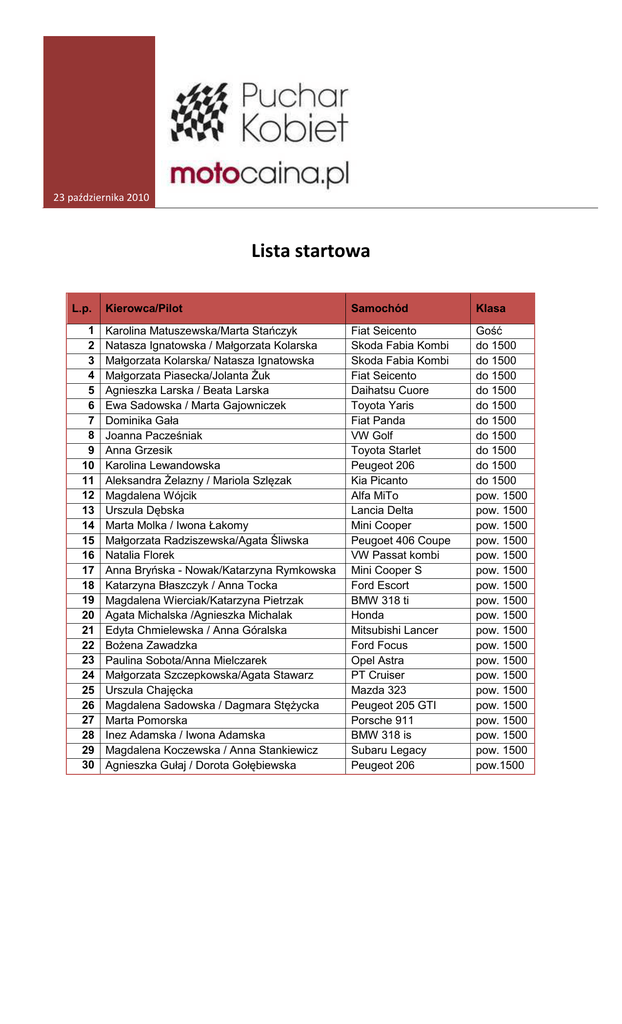 Puchar Kobiet

motocaina.pl

23 października 2010

Lista startowa

| L.p. | Kierowca/Pilot | Samochód | Klasa |
|---|---|---|---|
| 1 | Karolina Matuszewska/Marta Stańczyk | Fiat Seicento | Gość |
| 2 | Natasza Ignatowska / Małgorzata Kolarska | Skoda Fabia Kombi | do 1500 |
| 3 | Małgorzata Kolarska/ Natasza Ignatowska | Skoda Fabia Kombi | do 1500 |
| 4 | Małgorzata Piasecka/Jolanta Żuk | Fiat Seicento | do 1500 |
| 5 | Agnieszka Larska / Beata Larska | Daihatsu Cuore | do 1500 |
| 6 | Ewa Sadowska / Marta Gajowniczek | Toyota Yaris | do 1500 |
| 7 | Dominika Gała | Fiat Panda | do 1500 |
| 8 | Joanna Pacześniak | VW Golf | do 1500 |
| 9 | Anna Grzesik | Toyota Starlet | do 1500 |
| 10 | Karolina Lewandowska | Peugeot 206 | do 1500 |
| 11 | Aleksandra Żelazny / Mariola Szlęzak | Kia Picanto | do 1500 |
| 12 | Magdalena Wójcik | Alfa MiTo | pow. 1500 |
| 13 | Urszula Dębska | Lancia Delta | pow. 1500 |
| 14 | Marta Molka / Iwona Łakomy | Mini Cooper | pow. 1500 |
| 15 | Małgorzata Radziszewska/Agata Śliwska | Peugoet 406 Coupe | pow. 1500 |
| 16 | Natalia Florek | VW Passat kombi | pow. 1500 |
| 17 | Anna Bryńska - Nowak/Katarzyna Rymkowska | Mini Cooper S | pow. 1500 |
| 18 | Katarzyna Błaszczyk / Anna Tocka | Ford Escort | pow. 1500 |
| 19 | Magdalena Wierciak/Katarzyna Pietrzak | BMW 318 ti | pow. 1500 |
| 20 | Agata Michalska /Agnieszka Michalak | Honda | pow. 1500 |
| 21 | Edyta Chmielewska / Anna Góralska | Mitsubishi Lancer | pow. 1500 |
| 22 | Bożena Zawadzka | Ford Focus | pow. 1500 |
| 23 | Paulina Sobota/Anna Mielczarek | Opel Astra | pow. 1500 |
| 24 | Małgorzata Szczepkowska/Agata Stawarz | PT Cruiser | pow. 1500 |
| 25 | Urszula Chajęcka | Mazda 323 | pow. 1500 |
| 26 | Magdalena Sadowska / Dagmara Stężycka | Peugeot 205 GTI | pow. 1500 |
| 27 | Marta Pomorska | Porsche 911 | pow. 1500 |
| 28 | Inez Adamska / Iwona Adamska | BMW 318 is | pow. 1500 |
| 29 | Magdalena Koczewska / Anna Stankiewicz | Subaru Legacy | pow. 1500 |
| 30 | Agnieszka Gułaj / Dorota Gołębiewska | Peugeot 206 | pow.1500 |